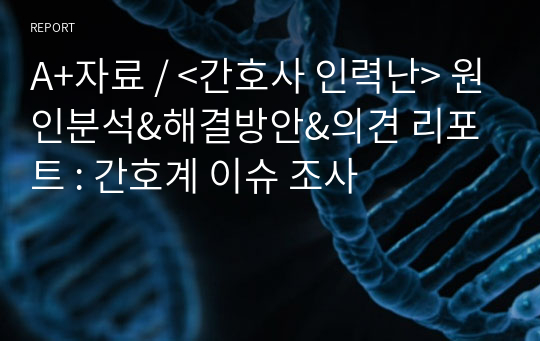 REPORT

A+자료 / <간호사 인력난> 원인분석&해결방안&의견 리포트 : 간호계 이슈 조사